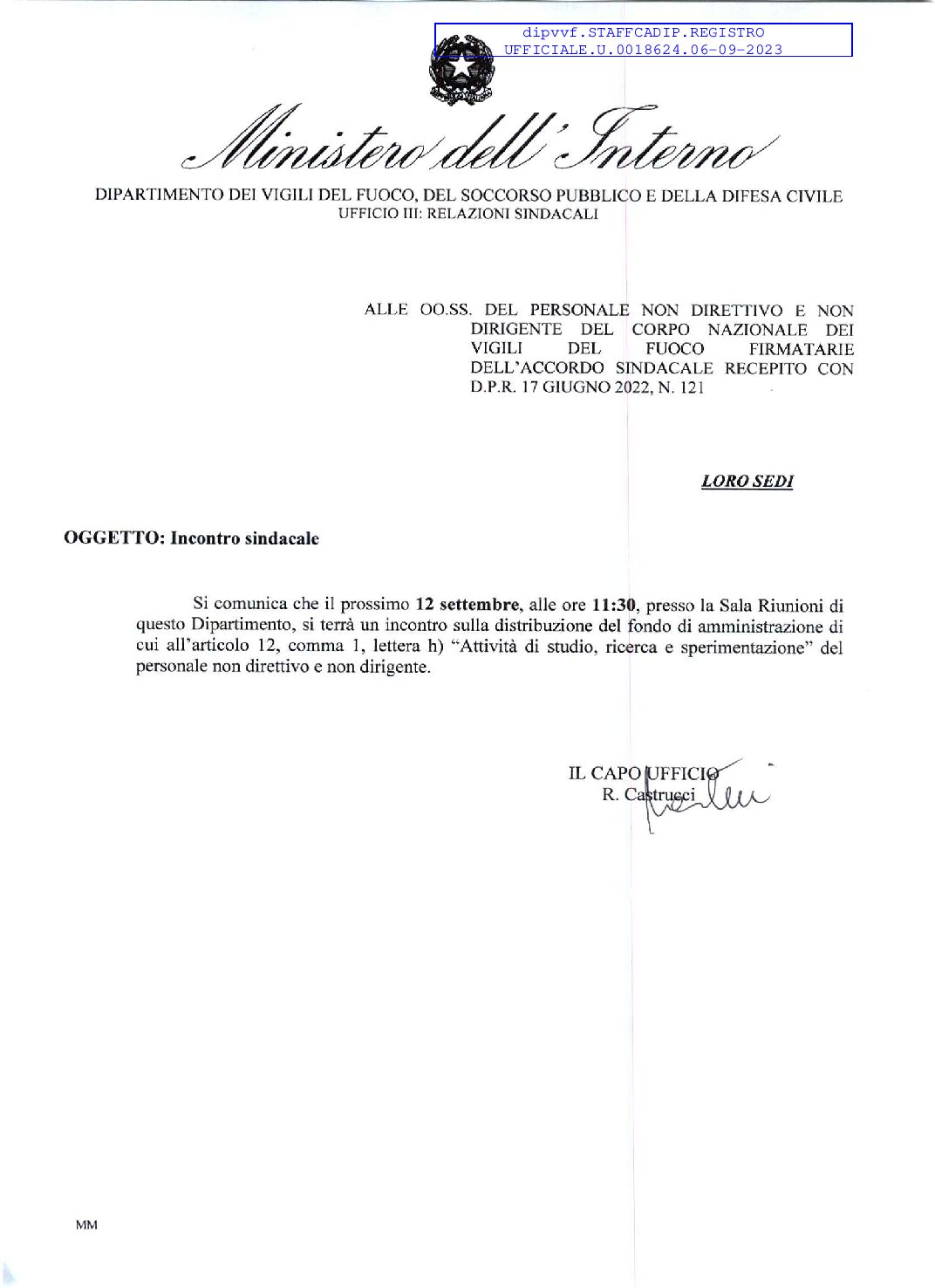 dipvvf.STAFFCADIP.REGISTRO UFFICIALE.U.0018624.06-09-2023

Ministero dell'Interno

DIPARTIMENTO DEI VIGILI DEL FUOCO, DEL SOCCORSO PUBBLICO E DELLA DIFESA CIVILE
UFFICIO III: RELAZIONI SINDACALI

ALLE OO.SS. DEL PERSONALE NON DIRETTIVO E NON DIRIGENTE DEL CORPO NAZIONALE DEI VIGILI DEL FUOCO FIRMATARIE DELL'ACCORDO SINDACALE RECEPITO CON D.P.R. 17 GIUGNO 2022, N. 121

LORO SEDI

OGGETTO: Incontro sindacale

Si comunica che il prossimo 12 settembre, alle ore 11:30, presso la Sala Riunioni di questo Dipartimento, si terrà un incontro sulla distribuzione del fondo di amministrazione di cui all'articolo 12, comma 1, lettera h) "Attività di studio, ricerca e sperimentazione" del personale non direttivo e non dirigente.

IL CAPO UFFICIO
R. Castrucci

MM